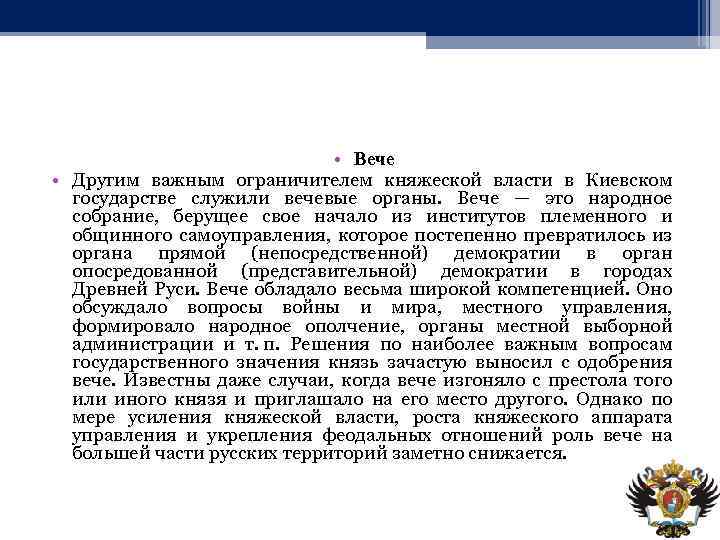 • Вече

• Другим важным ограничителем княжеской власти в Киевском государстве служили вечевые органы. Вече — это народное собрание, берущее свое начало из институтов племенного и общинного самоуправления, которое постепенно превратилось из органа прямой (непосредственной) демократии в орган опосредованной (представительной) демократии в городах Древней Руси. Вече обладало весьма широкой компетенцией. Оно обсуждало вопросы войны и мира, местного управления, формировало народное ополчение, органы местной выборной администрации и т. п. Решения по наиболее важным вопросам государственного значения князь зачастую выносил с одобрения вече. Известны даже случаи, когда вече изгоняло с престола того или иного князя и приглашало на его место другого. Однако по мере усиления княжеской власти, роста княжеского аппарата управления и укрепления феодальных отношений роль вече на большей части русских территорий заметно снижается.